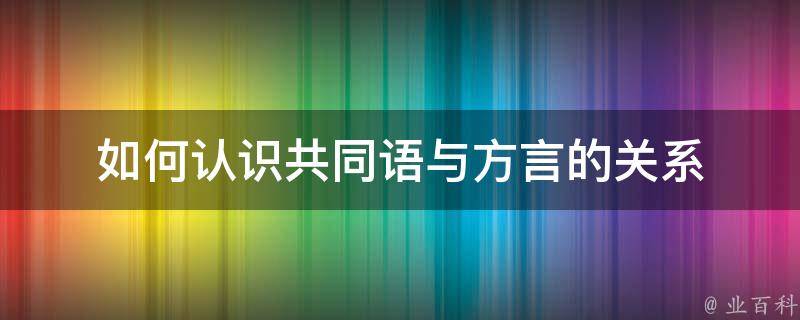 如何认识共同语与方言的关系

@ 业百科